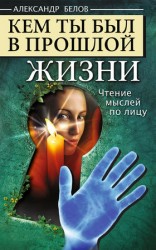 АЛЕКСАНДР БЕЛОВ

КЕМ ТЫ БЫЛ В ПРОШЛОЙ ЖИЗНИ

Чтение мыслей по лицу